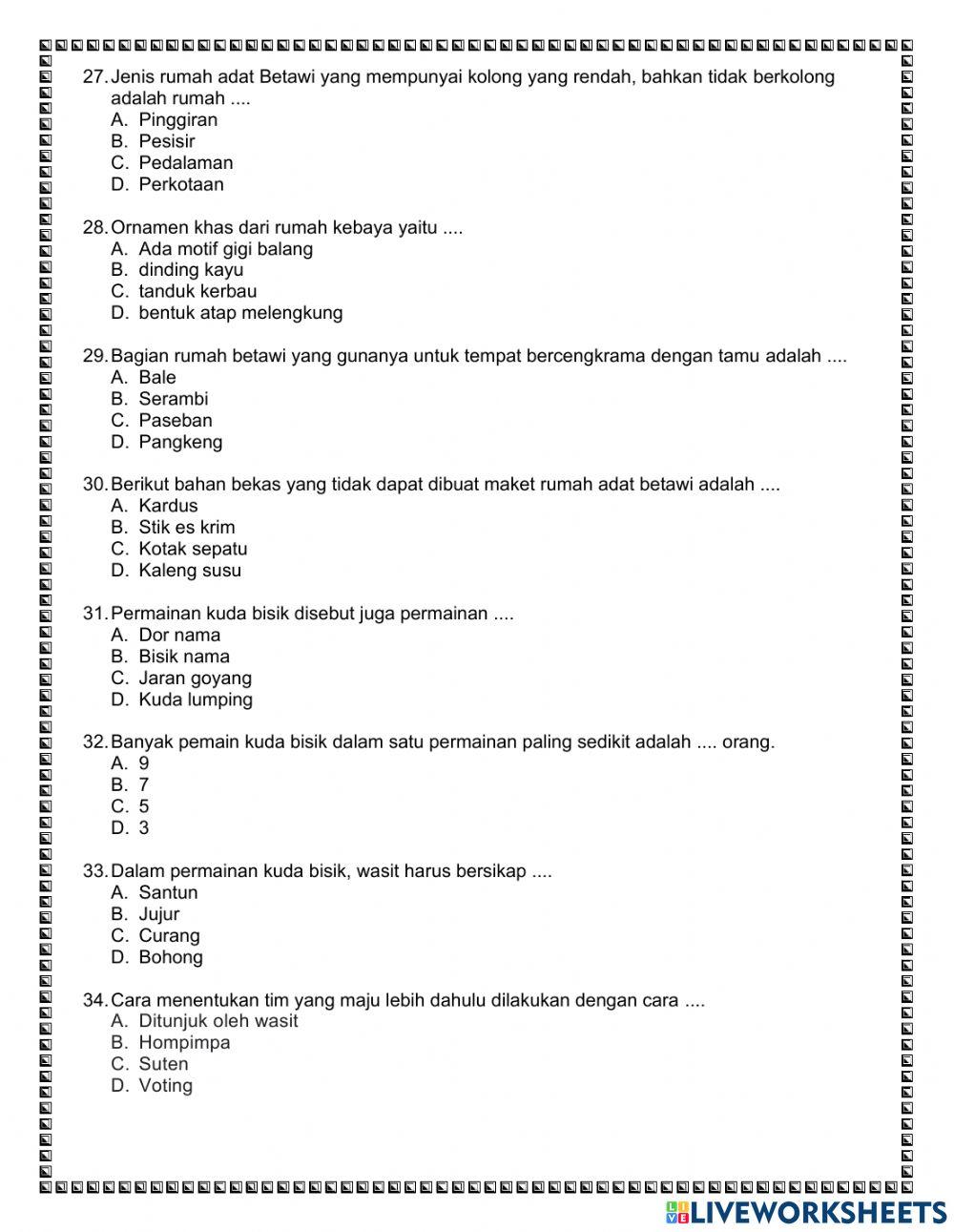 27. Jenis rumah adat Betawi yang mempunyai kolong yang rendah, bahkan tidak berkolong adalah rumah ....
A. Pinggiran
B. Pesisir
C. Pedalaman
D. Perkotaan

28. Ornamen khas dari rumah kebaya yaitu ....
A. Ada motif gigi balang
B. dinding kayu
C. tanduk kerbau
D. bentuk atap melengkung

29. Bagian rumah betawi yang gunanya untuk tempat bercengkrama dengan tamu adalah ....
A. Bale
B. Serambi
C. Paseban
D. Pangkeng

30. Berikut bahan bekas yang tidak dapat dibuat maket rumah adat betawi adalah ....
A. Kardus
B. Stik es krim
C. Kotak sepatu
D. Kaleng susu

31. Permainan kuda bisik disebut juga permainan ....
A. Dor nama
B. Bisik nama
C. Jaran goyang
D. Kuda lumping

32. Banyak pemain kuda bisik dalam satu permainan paling sedikit adalah .... orang.
A. 9
B. 7
C. 5
D. 3

33. Dalam permainan kuda bisik, wasit harus bersikap ....
A. Santun
B. Jujur
C. Curang
D. Bohong

34. Cara menentukan tim yang maju lebih dahulu dilakukan dengan cara ....
A. Ditunjuk oleh wasit
B. Hompimpa
C. Suten
D. Voting

LIVEWORKSHEETS